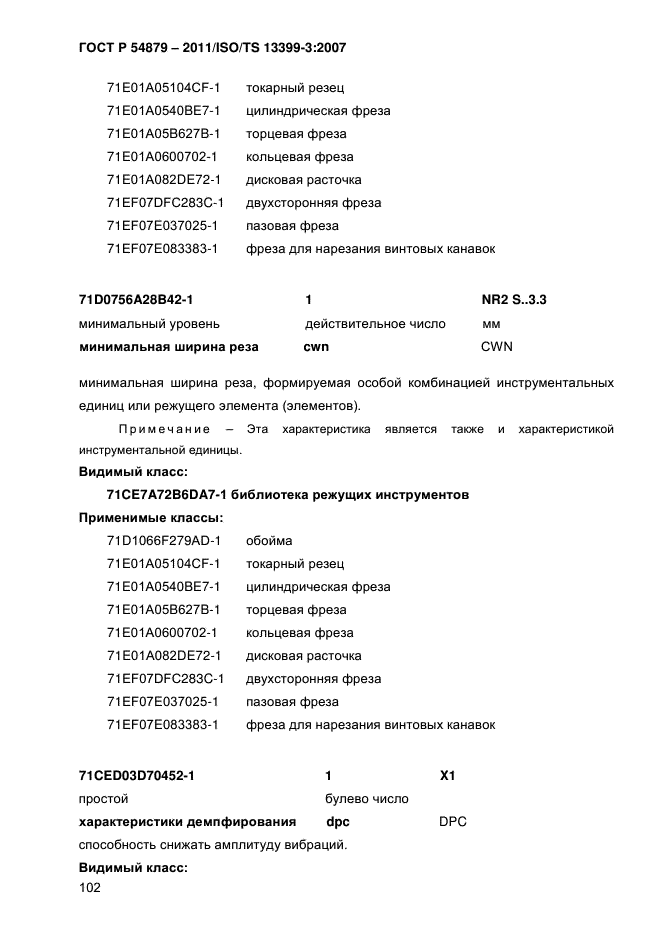 ГОСТ Р 54879 – 2011/ISO/TS 13399-3:2007

71E01A05104CF-1 токарный резец
71E01A0540BE7-1 цилиндрическая фреза
71E01A05B627B-1 торцевая фреза
71E01A0600702-1 кольцевая фреза
71E01A082DE72-1 дисковая расточка
71EF07DFC283C-1 двухсторонняя фреза
71EF07E037025-1 пазовая фреза
71EF07E083383-1 фреза для нарезания винтовых канавок

71D0756A28B42-1 1 NR2 S..3.3
минимальный уровень действительное число мм
минимальная ширина реза cwn CWN

минимальная ширина реза, формируемая особой комбинацией инструментальных единиц или режущего элемента (элементов).

Примечание – Эта характеристика является также и характеристикой инструментальной единицы.

Видимый класс:
71CE7A72B6DA7-1 библиотека режущих инструментов
Применимые классы:
71D1066F279AD-1 обойма
71E01A05104CF-1 токарный резец
71E01A0540BE7-1 цилиндрическая фреза
71E01A05B627B-1 торцевая фреза
71E01A0600702-1 кольцевая фреза
71E01A082DE72-1 дисковая расточка
71EF07DFC283C-1 двухсторонняя фреза
71EF07E037025-1 пазовая фреза
71EF07E083383-1 фреза для нарезания винтовых канавок

71CED03D70452-1 1 X1
простой булево число
характеристики демпфирования dpc DPC
способность снижать амплитуду вибраций.
Видимый класс:
102